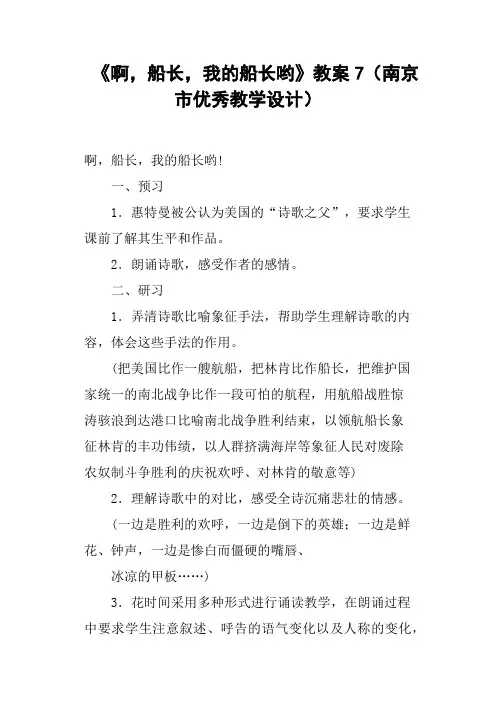 《啊，船长，我的船长哟》教案 7（南京市优秀教学设计）

啊，船长，我的船长哟!

一、预习

1．惠特曼被公认为美国的“诗歌之父”，要求学生课前了解其生平和作品。

2．朗诵诗歌，感受作者的感情。

二、研习

1．弄清诗歌比喻象征手法，帮助学生理解诗歌的内容，体会这些手法的作用。

（把美国比作一艘航船，把林肯比作船长，把维护国家统一的南北战争比作一段可怕的航程，用航船战胜惊涛骇浪到达港口比喻南北战争胜利结束，以领航船长象征林肯的丰功伟绩，以人群挤满海岸等象征人民对废除农奴制斗争胜利的庆祝欢呼、对林肯的敬意等）

2．理解诗歌中的对比，感受全诗沉痛悲壮的情感。

（一边是胜利的欢呼，一边是倒下的英雄；一边是鲜花、钟声，一边是惨白而僵硬的嘴唇、

冰凉的甲板……）

3．花时间采用多种形式进行诵读教学，在朗诵过程中要求学生注意叙述、呼告的语气变化以及人称的变化，